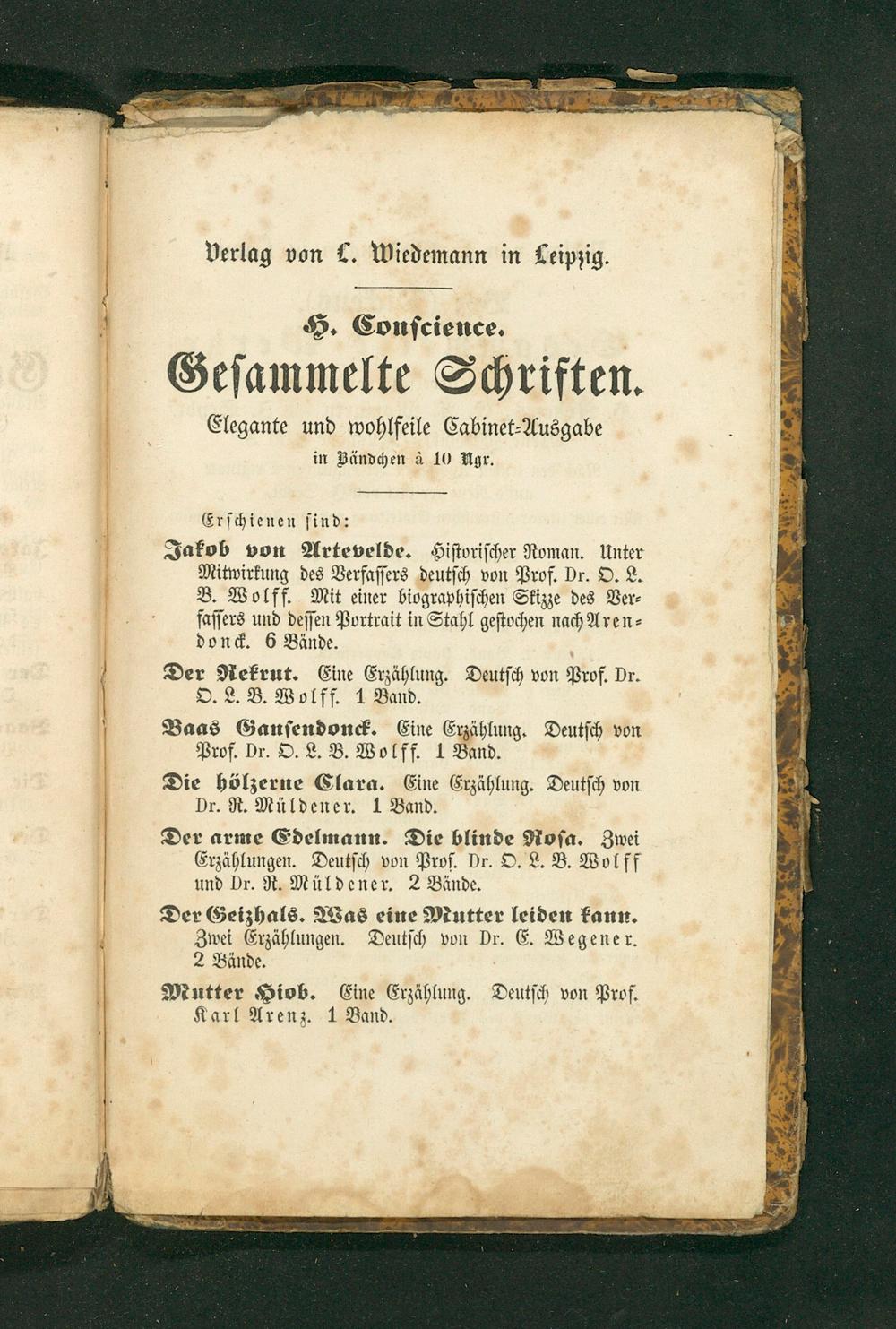 Verlag von L. Wiedemann in Leipzig.

H. Conscience.

Gesammelte Schriften.

Elegante und wohlfeile Cabinet-Ausgabe

in Bändchen à 10 Ngr.

Erschienen sind:

Jakob von Artevelde. Historischer Roman. Unter Mitwirkung des Verfassers deutsch von Prof. Dr. O. L. B. Wolff. Mit einer biographischen Skizze des Verfassers und dessen Portrait in Stahl gestochen nach Arendonck. 6 Bände.

Der Rekrut. Eine Erzählung. Deutsch von Prof. Dr. O. L. B. Wolff. 1 Band.

Baas Gansendonck. Eine Erzählung. Deutsch von Prof. Dr. O. L. B. Wolff. 1 Band.

Die hölzerne Clara. Eine Erzählung. Deutsch von Dr. R. Müldener. 1 Band.

Der arme Edelmann. Die blinde Rosa. Zwei Erzählungen. Deutsch von Prof. Dr. O. L. B. Wolff und Dr. R. Müldener. 2 Bände.

Der Geizhals. Was eine Mutter leiden kann. Zwei Erzählungen. Deutsch von Dr. E. Wegener. 2 Bände.

Mutter Hiob. Eine Erzählung. Deutsch von Prof. Karl Arenz. 1 Band.